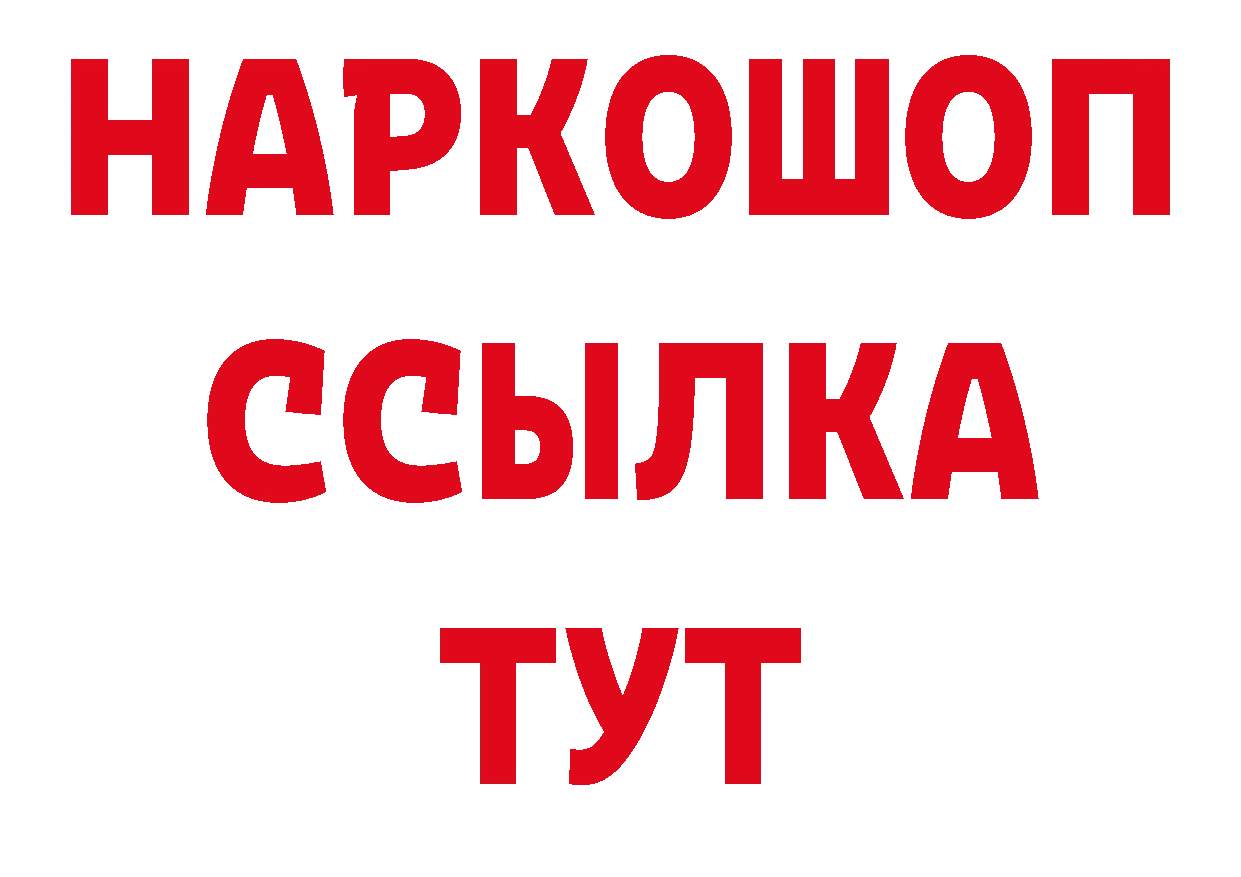 НАРКОШОП
ССЫЛКА
ТУТ